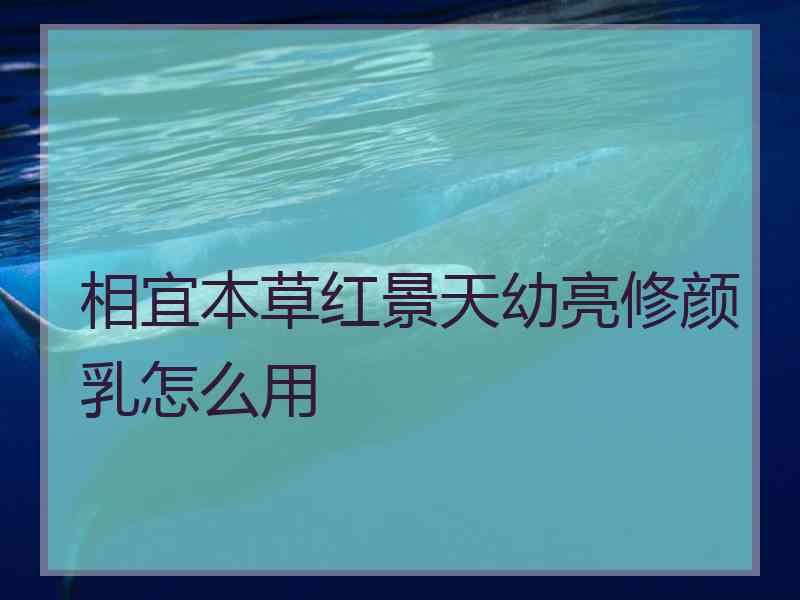 相宜本草红景天幼亮修颜乳怎么用